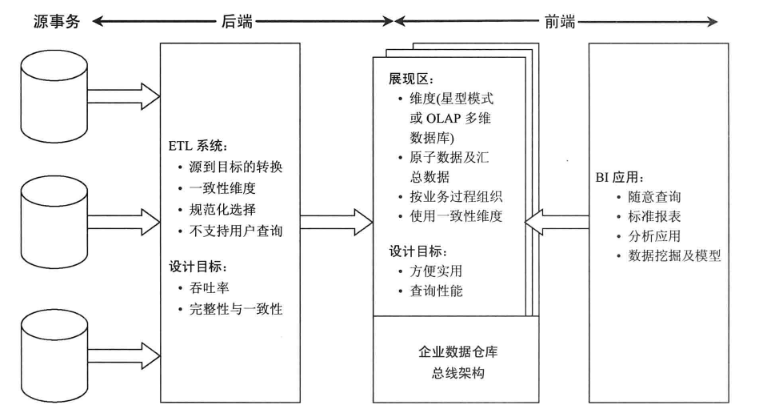 源事务

后端

前端

ETL 系统:
• 源到目标的转换
• 一致性维度
• 规范化选择
• 不支持用户查询

设计目标:
• 吞吐率
• 完整性与一致性

展现区:
• 维度(星型模式或 OLAP 多维数据库)
• 原子数据及汇总数据
• 按业务过程组织
• 使用一致性维度

设计目标:
• 方便实用
• 查询性能

企业数据仓库
总线架构

BI 应用:
• 随意查询
• 标准报表
• 分析应用
• 数据挖掘及模型